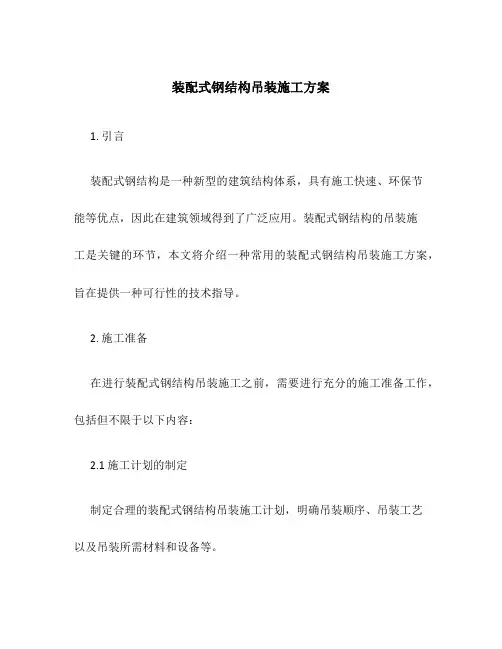 装配式钢结构吊装施工方案

1. 引言

装配式钢结构是一种新型的建筑结构体系，具有施工快速、环保节能等优点，因此在建筑领域得到了广泛应用。装配式钢结构的吊装施工是关键的环节，本文将介绍一种常用的装配式钢结构吊装施工方案，旨在提供一种可行性的技术指导。

2. 施工准备

在进行装配式钢结构吊装施工之前，需要进行充分的施工准备工作，包括但不限于以下内容：

2.1 施工计划的制定

制定合理的装配式钢结构吊装施工计划，明确吊装顺序、吊装工艺以及吊装所需材料和设备等。